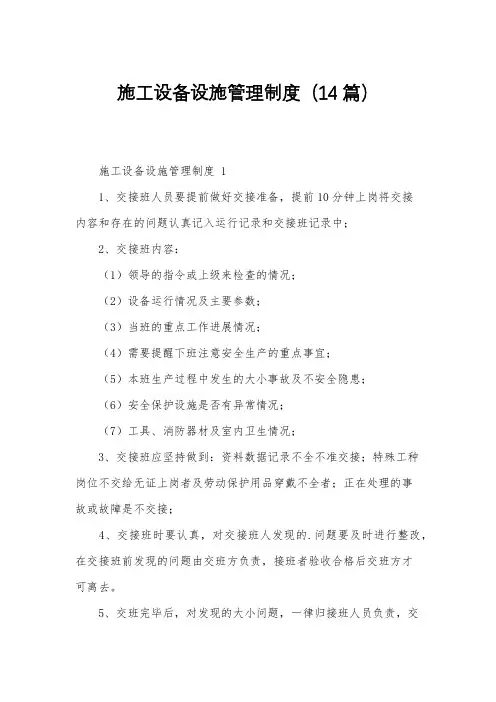 施工设备设施管理制度（14篇）

施工设备设施管理制度 1

1、交接班人员要提前做好交接准备，提前10分钟上岗将交接内容和存在的问题认真记入运行记录和交接班记录中；

2、交接班内容：

（1）领导的指令或上级来检查的情况；

（2）设备运行情况及主要参数；

（3）当班的重点工作进展情况；

（4）需要提醒下班注意安全生产的重点事宜；

（5）本班生产过程中发生的大小事故及不安全隐患；

（6）安全保护设施是否有异常情况；

（7）工具、消防器材及室内卫生情况；

3、交接班应坚持做到：资料数据记录不全不准交接；特殊工种岗位不交给无证上岗者及劳动保护用品穿戴不全者；正在处理的事故或故障是不交接；

4、交接班时要认真，对交接班人发现的.问题要及时进行整改，在交接班前发现的问题由交班方负责，接班者验收合格后交班方才可离去。

5、交班完毕后，对发现的大小问题，一律归接班人员负责，交